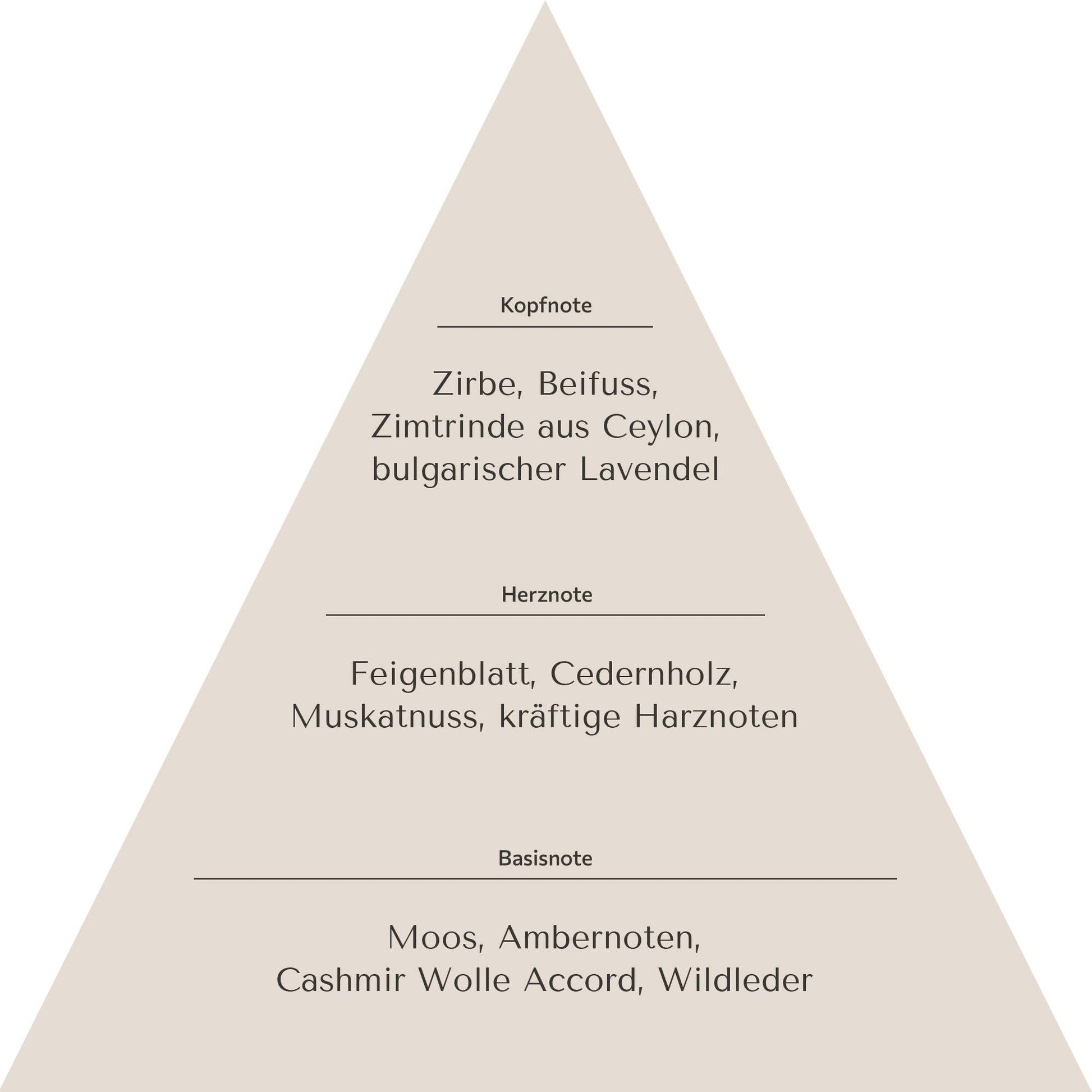 Kopfnote

Zirbe, Beifuss,
Zimtrinde aus Ceylon,
bulgarischer Lavendel

Herznote

Feigenblatt, Cedernholz,
Muskatnuss, kräftige Harznoten

Basisnote

Moos, Ambernoten,
Cashmir Wolle Accord, Wildleder